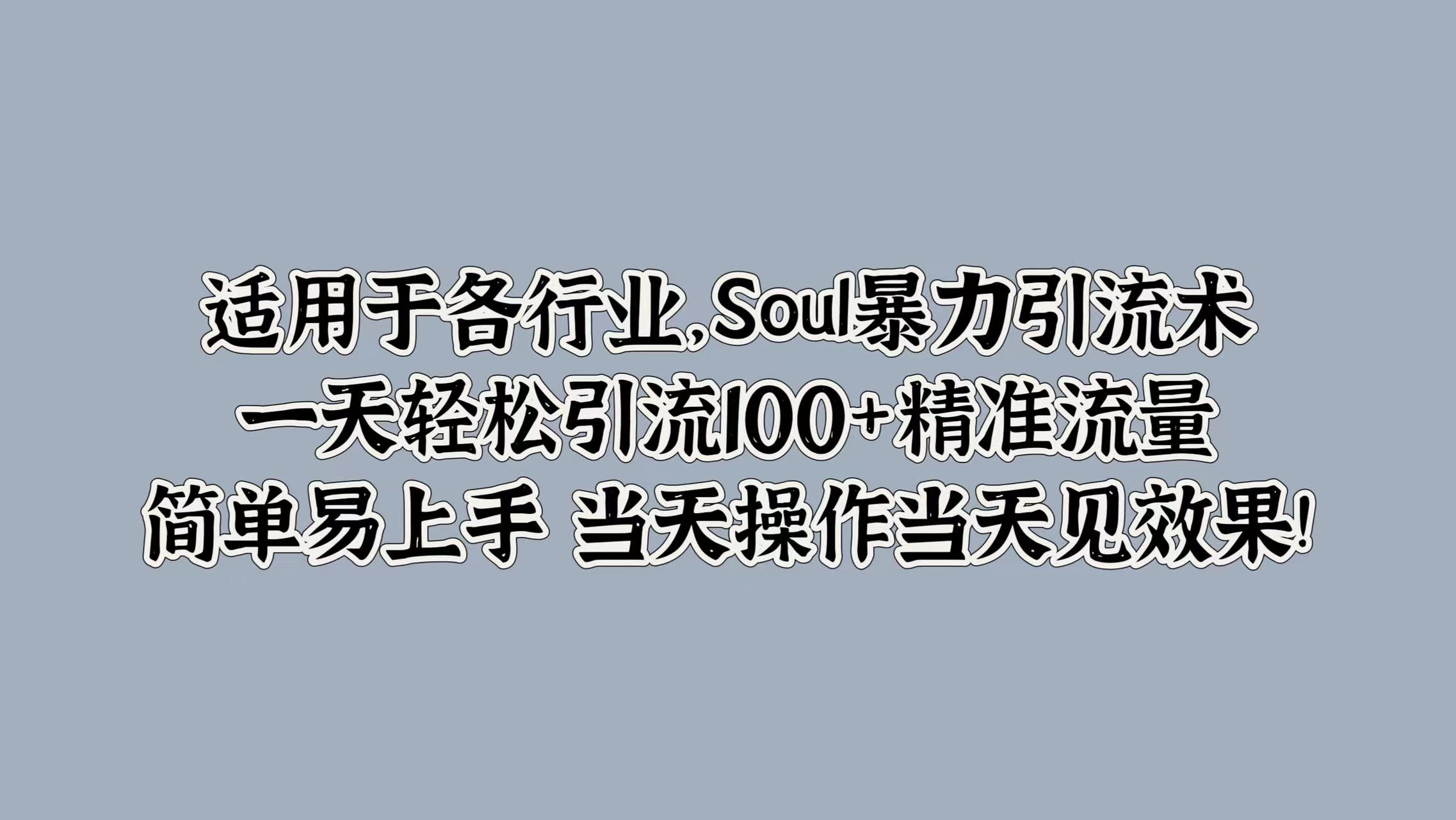 适用于各行业,Soul暴力引流术
一天轻松引流100+精准流量
简单易上手 当天操作当天见效果!